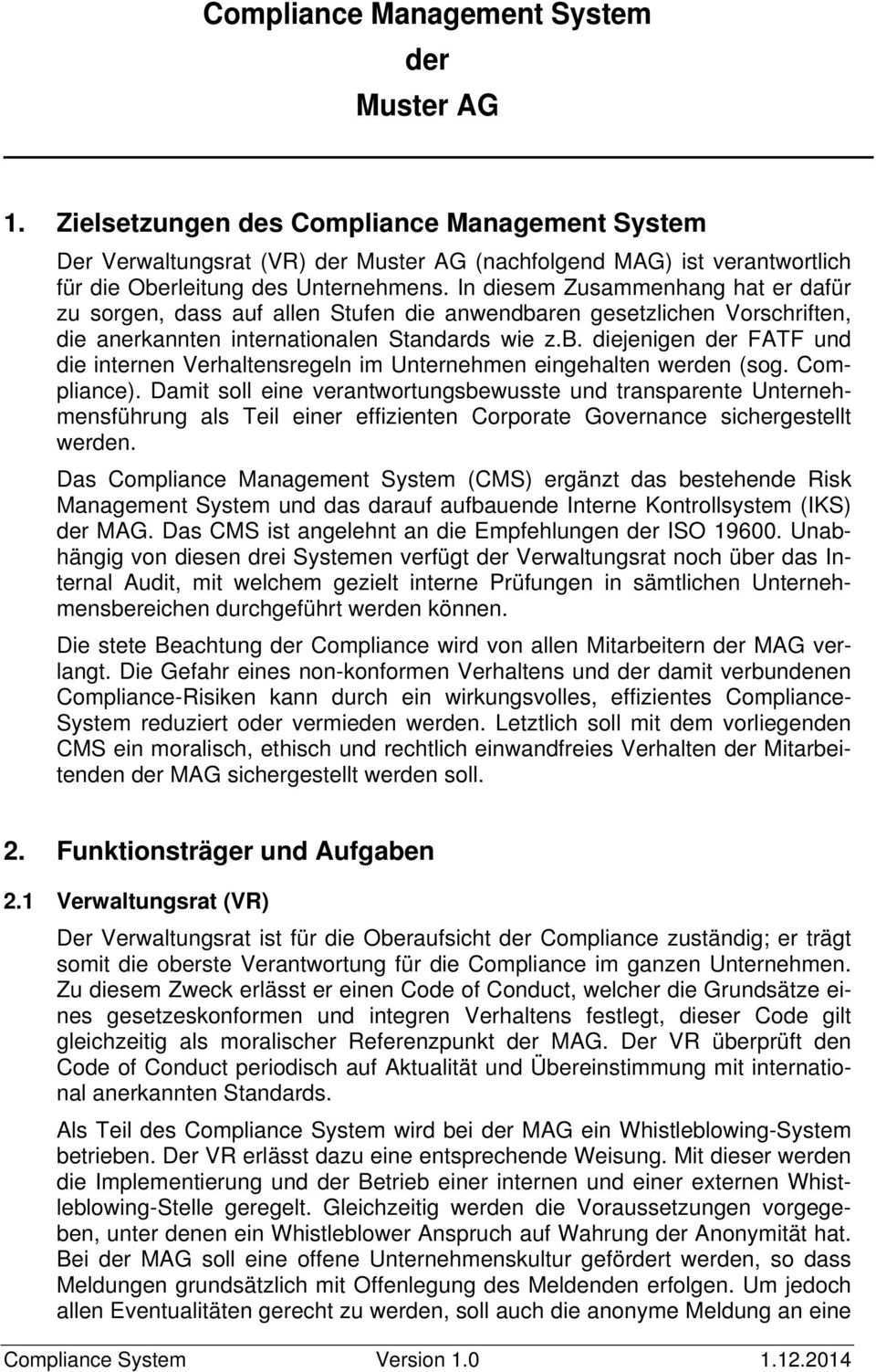 Compliance Management System
der
Muster AG

1. Zielsetzungen des Compliance Management System

Der Verwaltungsrat (VR) der Muster AG (nachfolgend MAG) ist verantwortlich für die Oberleitung des Unternehmens. In diesem Zusammenhang hat er dafür zu sorgen, dass auf allen Stufen die anwendbaren gesetzlichen Vorschriften, die anerkannten internationalen Standards wie z.b. diejenigen der FATF und die internen Verhaltensregeln im Unternehmen eingehalten werden (sog. Compliance). Damit soll eine verantwortungsbewusste und transparente Unternehmensführung als Teil einer effizienten Corporate Governance sichergestellt werden.

Das Compliance Management System (CMS) ergänzt das bestehende Risk Management System und das darauf aufbauende Interne Kontrollsystem (IKS) der MAG. Das CMS ist angelehnt an die Empfehlungen der ISO 19600. Unabhängig von diesen drei Systemen verfügt der Verwaltungsrat noch über das Internal Audit, mit welchem gezielt interne Prüfungen in sämtlichen Unternehmensbereichen durchgeführt werden können.

Die stete Beachtung der Compliance wird von allen Mitarbeitern der MAG verlangt. Die Gefahr eines non-konformen Verhaltens und der damit verbundenen Compliance-Risiken kann durch ein wirkungsvolles, effizientes Compliance-System reduziert oder vermieden werden. Letztlich soll mit dem vorliegenden CMS ein moralisch, ethisch und rechtlich einwandfreies Verhalten der Mitarbeitenden der MAG sichergestellt werden soll.

2. Funktionsträger und Aufgaben

2.1 Verwaltungsrat (VR)

Der Verwaltungsrat ist für die Oberaufsicht der Compliance zuständig; er trägt somit die oberste Verantwortung für die Compliance im ganzen Unternehmen. Zu diesem Zweck erlässt er einen Code of Conduct, welcher die Grundsätze eines gesetzeskonformen und integren Verhaltens festlegt, dieser Code gilt gleichzeitig als moralischer Referenzpunkt der MAG. Der VR überprüft den Code of Conduct periodisch auf Aktualität und Übereinstimmung mit international anerkannten Standards.

Als Teil des Compliance System wird bei der MAG ein Whistleblowing-System betrieben. Der VR erlässt dazu eine entsprechende Weisung. Mit dieser werden die Implementierung und der Betrieb einer internen und einer externen Whistleblowing-Stelle geregelt. Gleichzeitig werden die Voraussetzungen vorgegeben, unter denen ein Whistleblower Anspruch auf Wahrung der Anonymität hat. Bei der MAG soll eine offene Unternehmenskultur gefördert werden, so dass Meldungen grundsätzlich mit Offenlegung des Meldenden erfolgen. Um jedoch allen Eventualitäten gerecht zu werden, soll auch die anonyme Meldung an eine

Compliance System Version 1.0 1.12.2014